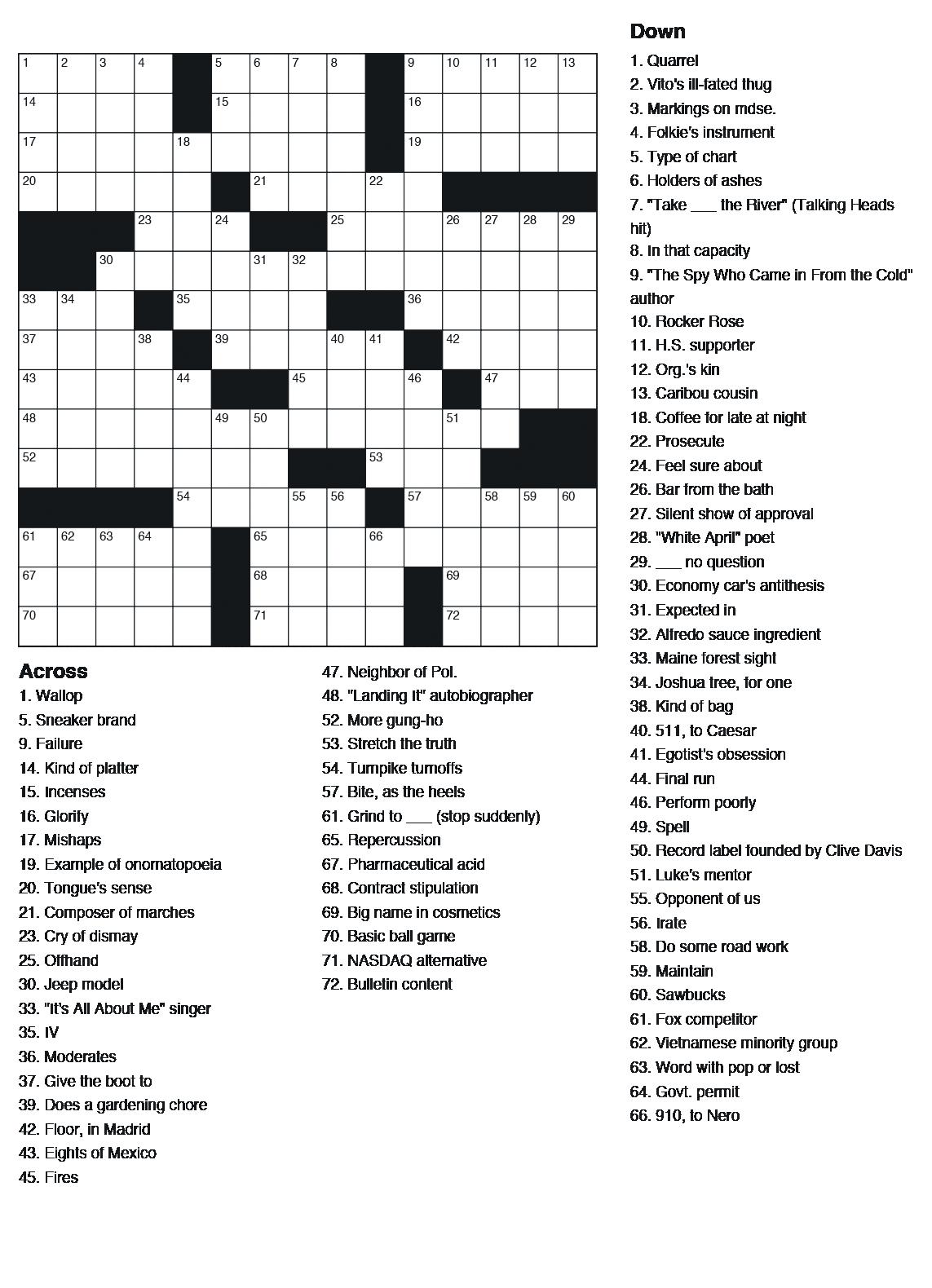 1 2 3 4 5 6 7 8 9 10 11 12 13
14 15 16
17 18 19
20 21 22
23 24 25 26 27 28 29
30 31 32
33 34 35 36
37 38 39 40 41 42
43 44 45 46 47
48 49 50 51
52 53
54 55 56 57 58 59 60
61 62 63 64 65 66
67 68 69
70 71 72

Across
1. Wallop
5. Sneaker brand
9. Failure
14. Kind of platter
15. Incenses
16. Glorify
17. Mishaps
19. Example of onomatopoeia
20. Tongue's sense
21. Composer of marches
23. Cry of dismay
25. Offhand
30. Jeep model
33. "It's All About Me" singer
35. IV
36. Moderates
37. Give the boot to
39. Does a gardening chore
42. Floor, in Madrid
43. Eights of Mexico
45. Fires
47. Neighbor of Pol.
48. "Landing It" autobiographer
52. More gung-ho
53. Stretch the truth
54. Turnpike turnoffs
57. Bite, as the heels
61. Grind to ___ (stop suddenly)
65. Repercussion
67. Pharmaceutical acid
68. Contract stipulation
69. Big name in cosmetics
70. Basic ball game
71. NASDAQ alternative
72. Bulletin content

Down
1. Quarrel
2. Vito's ill-fated thug
3. Markings on mdse.
4. Folkie's instrument
5. Type of chart
6. Holders of ashes
7. "Take ___ the River" (Talking Heads hit)
8. In that capacity
9. "The Spy Who Came in From the Cold" author
10. Rocker Rose
11. H.S. supporter
12. Org.'s kin
13. Caribou cousin
18. Coffee for late at night
22. Prosecute
24. Feel sure about
26. Bar from the bath
27. Silent show of approval
28. "White April" poet
29. ___ no question
30. Economy car's antithesis
31. Expected in
32. Alfredo sauce ingredient
33. Maine forest sight
34. Joshua tree, for one
38. Kind of bag
40. 511, to Caesar
41. Egotist's obsession
44. Final run
46. Perform poorly
49. Spell
50. Record label founded by Clive Davis
51. Luke's mentor
55. Opponent of us
56. Irate
58. Do some road work
59. Maintain
60. Sawbucks
61. Fox competitor
62. Vietnamese minority group
63. Word with pop or lost
64. Govt. permit
66. 910, to Nero